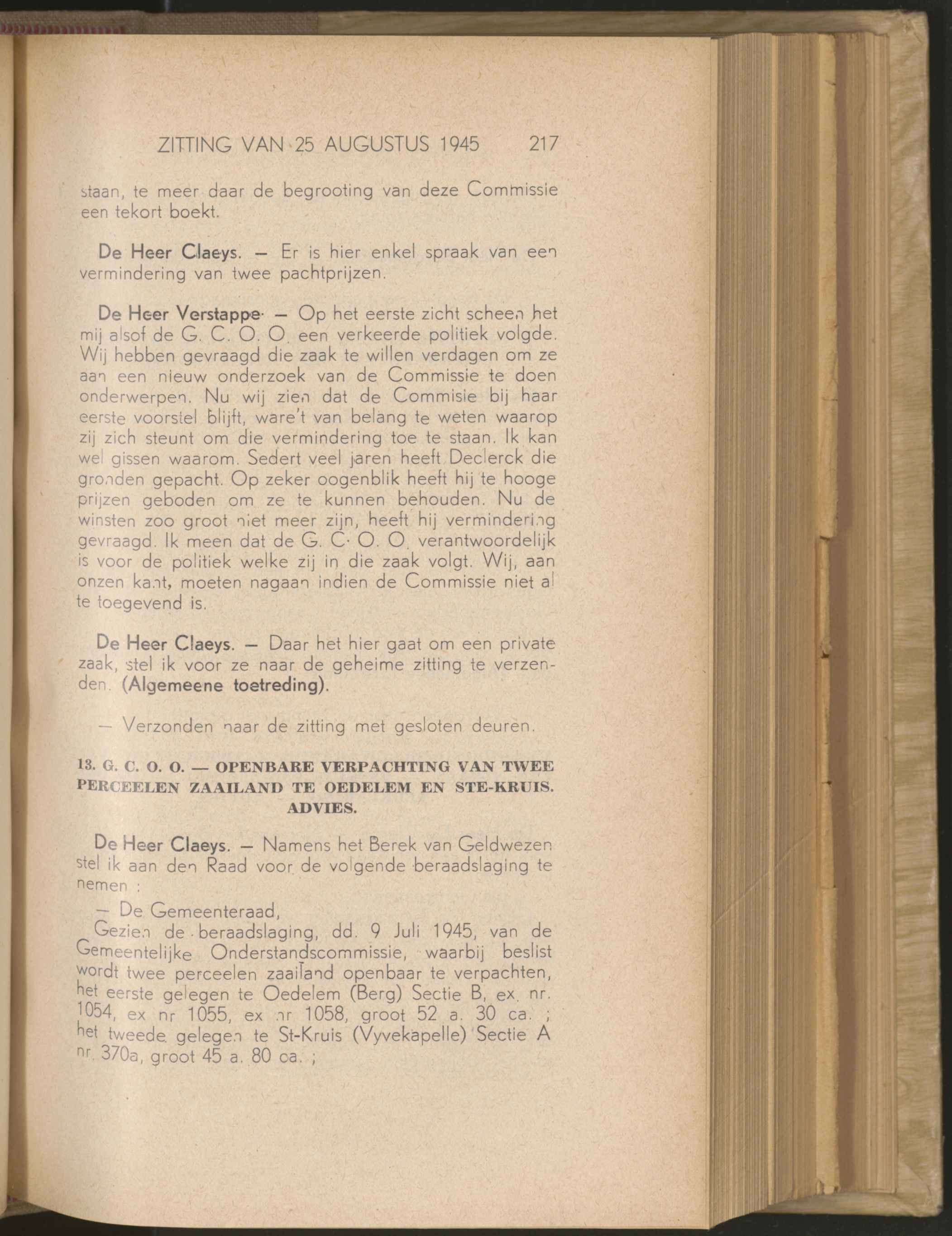 ZITTING VAN 25 AUGUSTUS 1945 217

staan, te meer daar de begrooting van deze Commissie een tekort boekt.

De Heer Claeys. — Er is hier enkel spraak van een vermindering van twee pachtprijzen.

De Heer Verstappe. — Op het eerste zicht scheen het mij alsof de G. C. O. O. een verkeerde politiek volgde. Wij hebben gevraagd die zaak te willen verdagen om ze aan een nieuw onderzoek van de Commissie te doen onderwerpen. Nu wij zien dat de Commisie bij haar eerste voorstel blijft, ware't van belang te weten waarop zij zich steunt om die vermindering toe te staan. Ik kan wel gissen waarom. Sedert veel jaren heeft Declerck die gronden gepacht. Op zeker oogenblik heeft hij te hooge prijzen geboden om ze te kunnen behouden. Nu de winsten zoo groot niet meer zijn, heeft hij vermindering gevraagd. Ik meen dat de G. C. O. O. verantwoordelijk is voor de politiek welke zij in die zaak volgt. Wij, aan onzen kant, moeten nagaan indien de Commissie niet al te toegevend is.

De Heer Claeys. — Daar het hier gaat om een private zaak, stel ik voor ze naar de geheime zitting te verzenden. (Algemeene toetreding).

— Verzonden naar de zitting met gesloten deuren.

13. G. C. O. O. — OPENBARE VERPACHTING VAN TWEE PERCEELEN ZAAILAND TE OEDELEM EN STE-KRUIS. ADVIES.

De Heer Claeys. — Namens het Berek van Geldwezen stel ik aan den Raad voor de volgende beraadslaging te nemen :

— De Gemeenteraad,

Gezien de beraadslaging, dd. 9 Juli 1945, van de Gemeentelijke Onderstandscommissie, waarbij beslist wordt twee perceelen zaailand openbaar te verpachten, het eerste gelegen te Oedelem (Berg) Sectie B, ex. nr. 1054, ex nr 1055, ex nr 1058, groot 52 a. 30 ca. ; het tweede gelegen te St-Kruis (Vyvekapelle) Sectie A nr. 370a, groot 45 a. 80 ca. ;